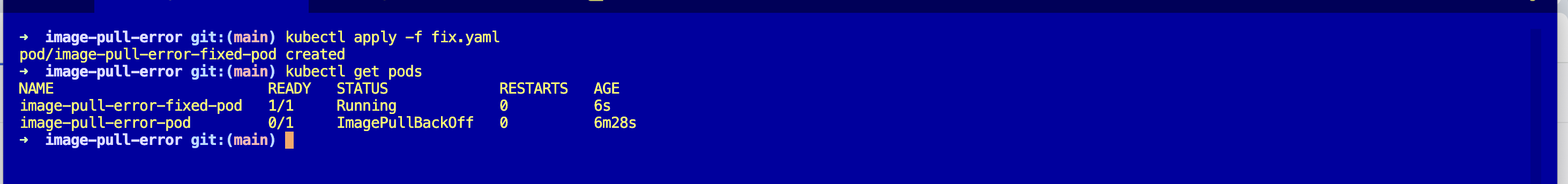 ➜ image-pull-error git:(main) kubectl apply -f fix.yaml
pod/image-pull-error-fixed-pod created
➜ image-pull-error git:(main) kubectl get pods

| NAME | READY | STATUS | RESTARTS | AGE |
|---|---|---|---|---|
| image-pull-error-fixed-pod | 1/1 | Running | 0 | 6s |
| image-pull-error-pod | 0/1 | ImagePullBackOff | 0 | 6m28s |

➜ image-pull-error git:(main)